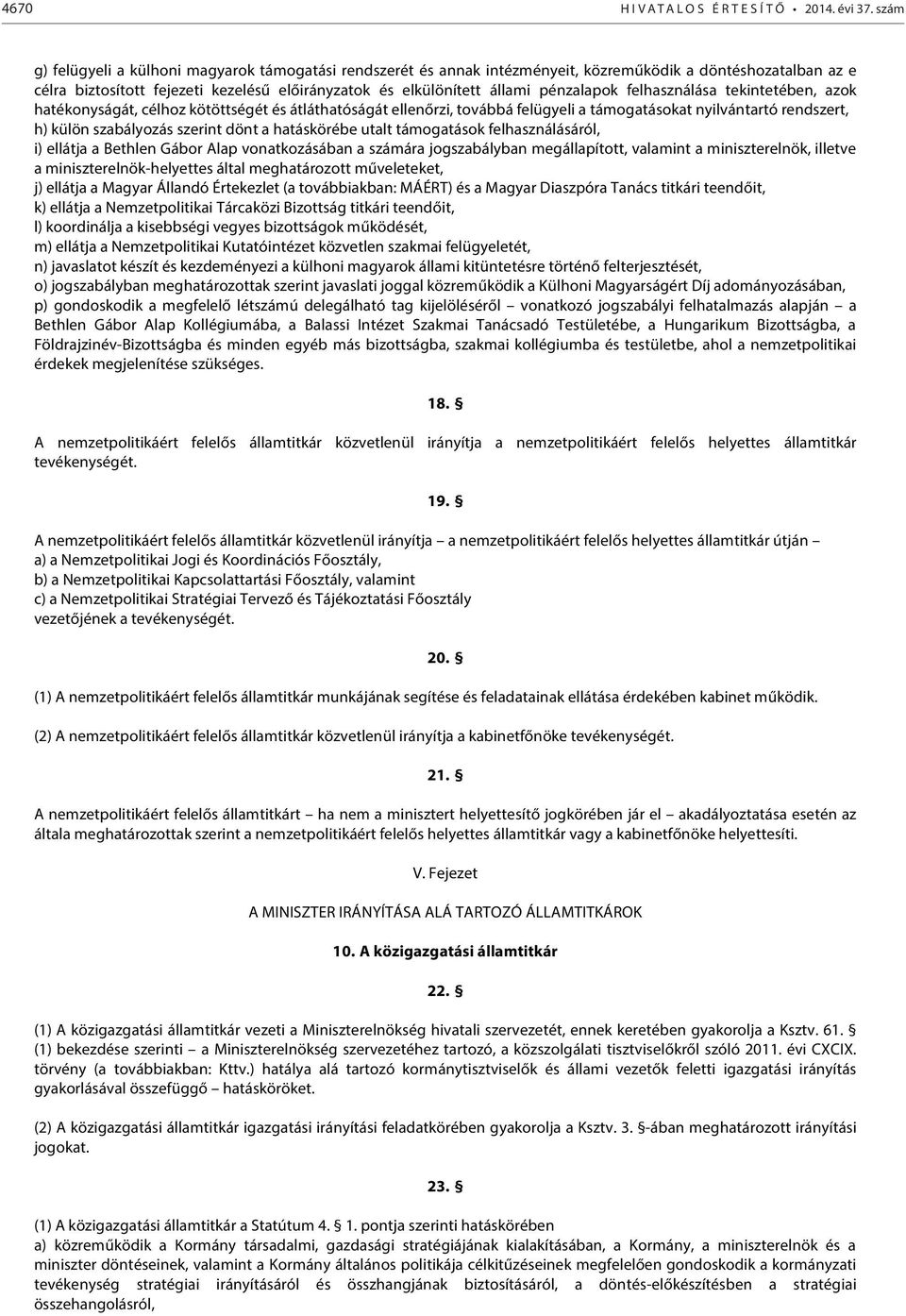 4670 HIVATALOS ÉRTESÍTŐ • 2014. évi 37. szám

g) felügyeli a külhoni magyarok támogatási rendszerét és annak intézményeit, közreműködik a döntéshozatalban az e célra biztosított fejezeti kezelésű előirányzatok és elkülönített állami pénzalapok felhasználása tekintetében, azok hatékonyságát, célhoz kötöttségét és átláthatóságát ellenőrzi, továbbá felügyeli a támogatásokat nyilvántartó rendszert,
h) külön szabályozás szerint dönt a hatáskörébe utalt támogatások felhasználásáról,
i) ellátja a Bethlen Gábor Alap vonatkozásában a számára jogszabályban megállapított, valamint a miniszterelnök, illetve a miniszterelnök-helyettes által meghatározott műveleteket,
j) ellátja a Magyar Állandó Értekezlet (a továbbiakban: MÁÉRT) és a Magyar Diaszpóra Tanács titkári teendőit,
k) ellátja a Nemzetpolitikai Tárcaközi Bizottság titkári teendőit,
l) koordinálja a kisebbségi vegyes bizottságok működését,
m) ellátja a Nemzetpolitikai Kutatóintézet közvetlen szakmai felügyeletét,
n) javaslatot készít és kezdeményezi a külhoni magyarok állami kitüntetésre történő felterjesztését,
o) jogszabályban meghatározottak szerint javaslati joggal közreműködik a Külhoni Magyarságért Díj adományozásában,
p) gondoskodik a megfelelő létszámú delegálható tag kijelöléséről – vonatkozó jogszabályi felhatalmazás alapján – a Bethlen Gábor Alap Kollégiumába, a Balassi Intézet Szakmai Tanácsadó Testületébe, a Hungarikum Bizottságba, a Földrajzinév-Bizottságba és minden egyéb más bizottságba, szakmai kollégiumba és testületbe, ahol a nemzetpolitikai érdekek megjelenítése szükséges.

18. §

A nemzetpolitikáért felelős államtitkár közvetlenül irányítja a nemzetpolitikáért felelős helyettes államtitkár tevékenységét.

19. §

A nemzetpolitikáért felelős államtitkár közvetlenül irányítja – a nemzetpolitikáért felelős helyettes államtitkár útján –
a) a Nemzetpolitikai Jogi és Koordinációs Főosztály,
b) a Nemzetpolitikai Kapcsolattartási Főosztály, valamint
c) a Nemzetpolitikai Stratégiai Tervező és Tájékoztatási Főosztály
vezetőjének a tevékenységét.

20. §

(1) A nemzetpolitikáért felelős államtitkár munkájának segítése és feladatainak ellátása érdekében kabinet működik.

(2) A nemzetpolitikáért felelős államtitkár közvetlenül irányítja a kabinetfőnöke tevékenységét.

21. §

A nemzetpolitikáért felelős államtitkárt – ha nem a minisztert helyettesítő jogkörében jár el – akadályoztatása esetén az általa meghatározottak szerint a nemzetpolitikáért felelős helyettes államtitkár vagy a kabinetfőnöke helyettesíti.

V. Fejezet

A MINISZTER IRÁNYÍTÁSA ALÁ TARTOZÓ ÁLLAMTITKÁROK

10. A közigazgatási államtitkár

22. §

(1) A közigazgatási államtitkár vezeti a Miniszterelnökség hivatali szervezetét, ennek keretében gyakorolja a Ksztv. 61. § (1) bekezdése szerinti – a Miniszterelnökség szervezetéhez tartozó, a közszolgálati tisztviselőkről szóló 2011. évi CXCIX. törvény (a továbbiakban: Kttv.) hatálya alá tartozó kormánytisztviselők és állami vezetők feletti igazgatási irányítás gyakorlásával összefüggő – hatásköröket.

(2) A közigazgatási államtitkár igazgatási irányítási feladatkörében gyakorolja a Ksztv. 3. §-ában meghatározott irányítási jogokat.

23. §

(1) A közigazgatási államtitkár a Statútum 4. § 1. pontja szerinti hatáskörében
a) közreműködik a Kormány társadalmi, gazdasági stratégiájának kialakításában, a Kormány, a miniszterelnök és a miniszter döntéseinek, valamint a Kormány általános politikája célkitűzéseinek megfelelően gondoskodik a kormányzati tevékenység stratégiai irányításáról és összhangjának biztosításáról, a döntés-előkészítésben a stratégiai összehangolásról,